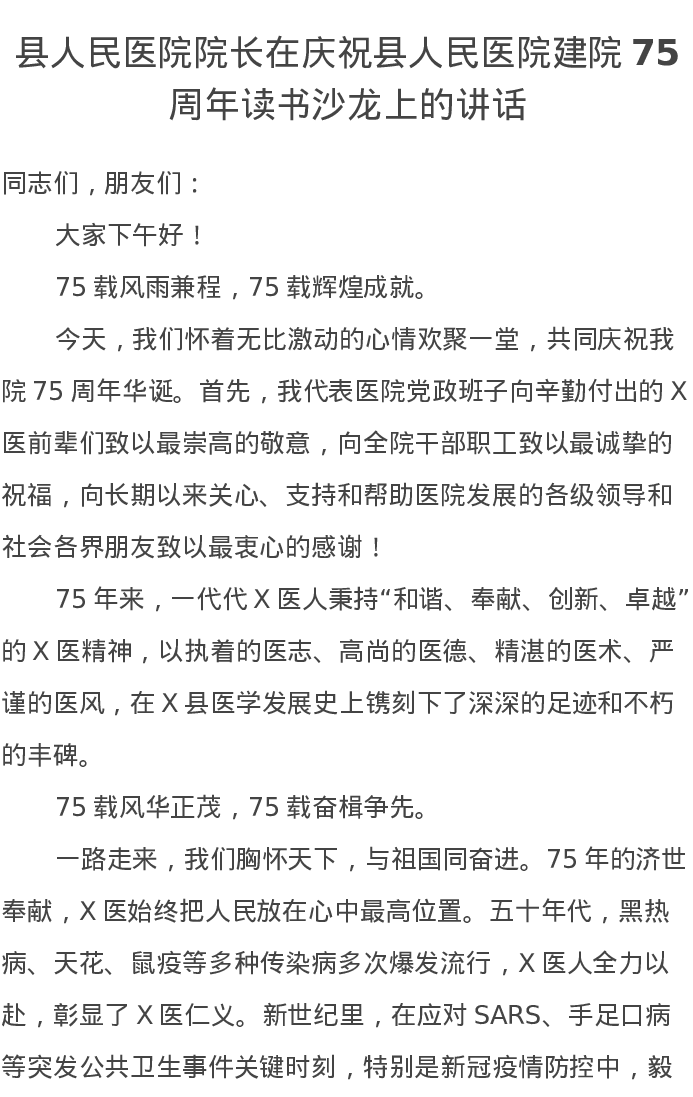 县人民医院院长在庆祝县人民医院建院 75 周年读书沙龙上的讲话

同志们，朋友们：

大家下午好！

75 载风雨兼程，75 载辉煌成就。

今天，我们怀着无比激动的心情欢聚一堂，共同庆祝我院 75 周年华诞。首先，我代表医院党政班子向辛勤付出的 X 医前辈们致以最崇高的敬意，向全院干部职工致以最诚挚的祝福，向长期以来关心、支持和帮助医院发展的各级领导和社会各界朋友致以最衷心的感谢！

75 年来，一代代 X 医人秉持“和谐、奉献、创新、卓越”的 X 医精神，以执着的医志、高尚的医德、精湛的医术、严谨的医风，在 X 县医学发展史上镌刻下了深深的足迹和不朽的丰碑。

75 载风华正茂，75 载奋楫争先。

一路走来，我们胸怀天下，与祖国同奋进。75 年的济世奉献，X 医始终把人民放在心中最高位置。五十年代，黑热病、天花、鼠疫等多种传染病多次爆发流行，X 医人全力以赴，彰显了 X 医仁义。新世纪里，在应对 SARS、手足口病等突发公共卫生事件关键时刻，特别是新冠疫情防控中，毅